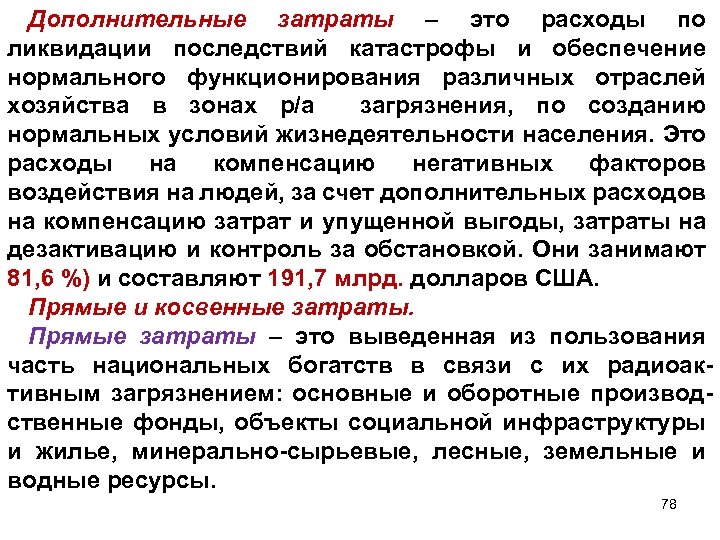 Дополнительные затраты – это расходы по ликвидации последствий катастрофы и обеспечение нормального функционирования различных отраслей хозяйства в зонах р/а загрязнения, по созданию нормальных условий жизнедеятельности населения. Это расходы на компенсацию негативных факторов воздействия на людей, за счет дополнительных расходов на компенсацию затрат и упущенной выгоды, затраты на дезактивацию и контроль за обстановкой. Они занимают 81,6 %) и составляют 191,7 млрд. долларов США.

Прямые и косвенные затраты.

Прямые затраты – это выведенная из пользования часть национальных богатств в связи с их радиоактивным загрязнением: основные и оборотные производственные фонды, объекты социальной инфраструктуры и жилье, минерально-сырьевые, лесные, земельные и водные ресурсы.

78